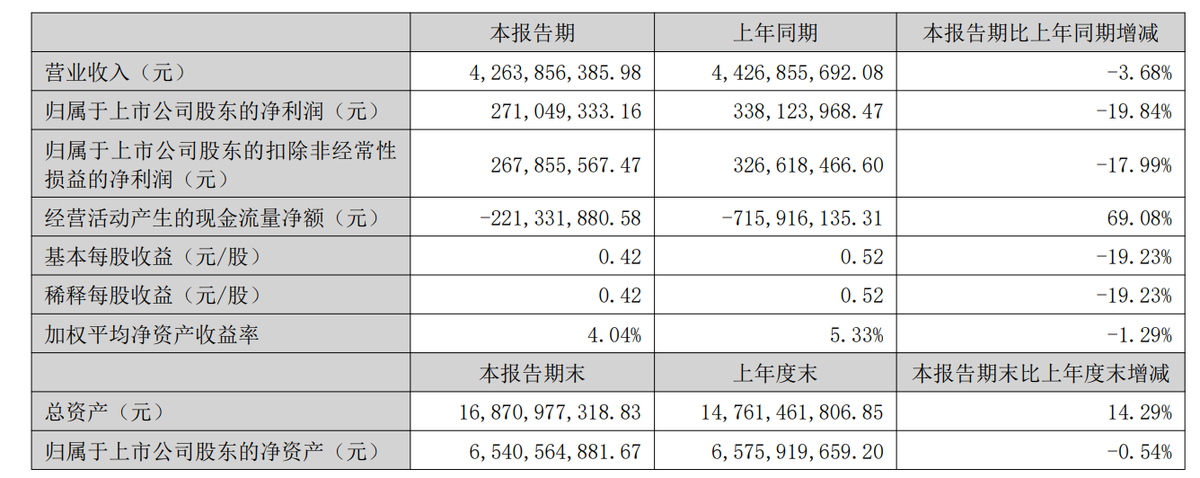 |  | 本报告期 | 上年同期 | 本报告期比上年同期增减 |
|---|---|---|---|
| 营业收入（元） | 4,263,856,385.98 | 4,426,855,692.08 | -3.68% |
| 归属于上市公司股东的净利润（元） | 271,049,333.16 | 338,123,968.47 | -19.84% |
| 归属于上市公司股东的扣除非经常性损益的净利润（元） | 267,855,567.47 | 326,618,466.60 | -17.99% |
| 经营活动产生的现金流量净额（元） | -221,331,880.58 | -715,916,135.31 | 69.08% |
| 基本每股收益（元/股） | 0.42 | 0.52 | -19.23% |
| 稀释每股收益（元/股） | 0.42 | 0.52 | -19.23% |
| 加权平均净资产收益率 | 4.04% | 5.33% | -1.29% |
|  | 本报告期末 | 上年度末 | 本报告期末比上年度末增减 |
| 总资产（元） | 16,870,977,318.83 | 14,761,461,806.85 | 14.29% |
| 归属于上市公司股东的净资产（元） | 6,540,564,881.67 | 6,575,919,659.20 | -0.54% |